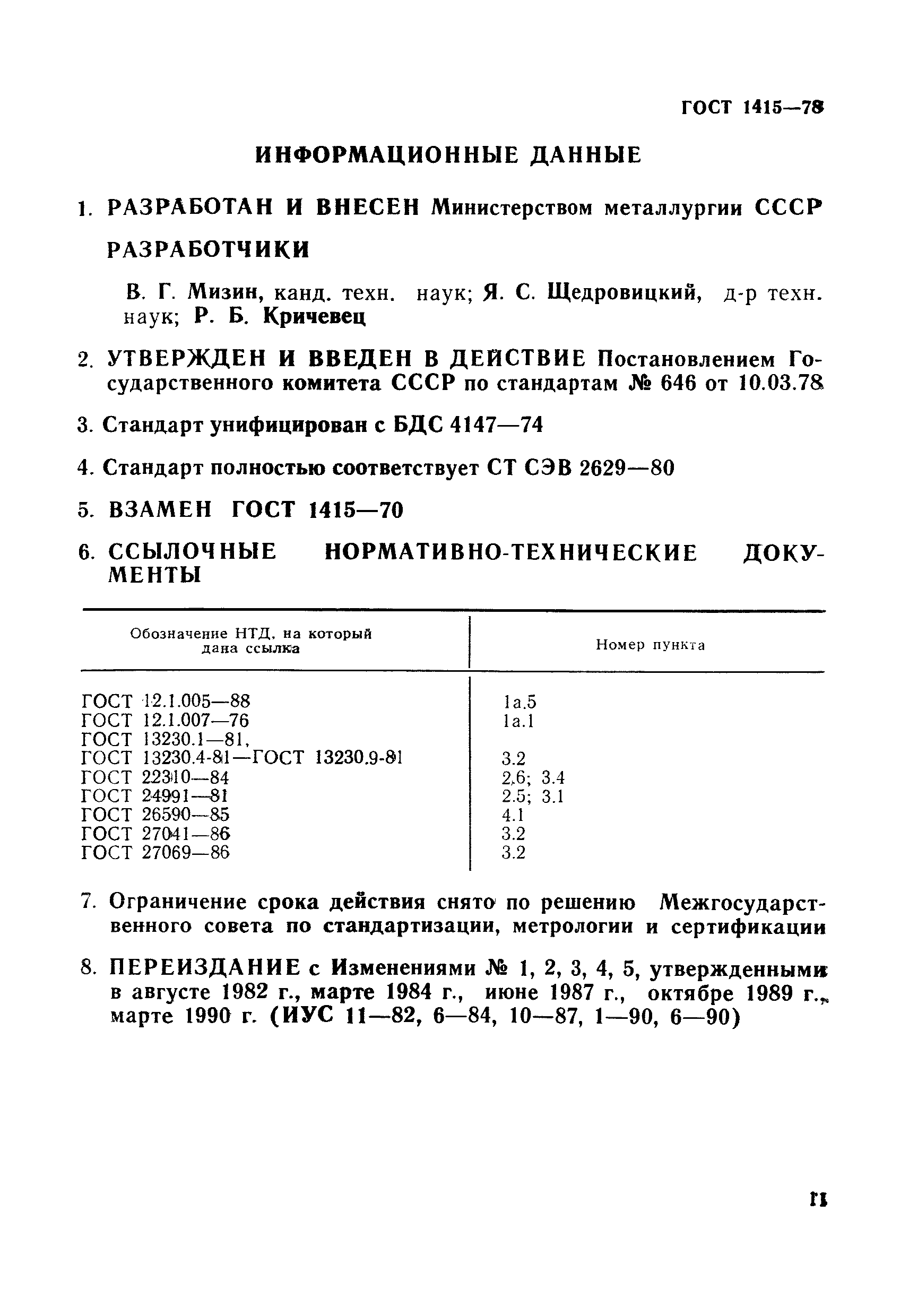 ГОСТ 1415—78

ИНФОРМАЦИОННЫЕ ДАННЫЕ

1. РАЗРАБОТАН И ВНЕСЕН Министерством металлургии СССР

РАЗРАБОТЧИКИ

В. Г. Мизин, канд. техн. наук; Я. С. Щедровицкий, д-р техн. наук; Р. Б. Кричевец

2. УТВЕРЖДЕН И ВВЕДЕН В ДЕЙСТВИЕ Постановлением Государственного комитета СССР по стандартам № 646 от 10.03.78

3. Стандарт унифицирован с БДС 4147—74

4. Стандарт полностью соответствует СТ СЭВ 2629—80

5. ВЗАМЕН ГОСТ 1415—70

6. ССЫЛОЧНЫЕ НОРМАТИВНО-ТЕХНИЧЕСКИЕ ДОКУМЕНТЫ

| Обозначение НТД, на который дана ссылка | Номер пункта |
|---|---|
| ГОСТ 12.1.005—88 | 1а.5 |
| ГОСТ 12.1.007—76 | 1а.1 |
| ГОСТ 13230.1—81, ГОСТ 13230.4-81—ГОСТ 13230.9-81 | 3.2 |
| ГОСТ 22310—84 | 2.6; 3.4 |
| ГОСТ 24991—81 | 2.5; 3.1 |
| ГОСТ 26590—85 | 4.1 |
| ГОСТ 27041—86 | 3.2 |
| ГОСТ 27069—86 | 3.2 |

7. Ограничение срока действия снято по решению Межгосударственного совета по стандартизации, метрологии и сертификации

8. ПЕРЕИЗДАНИЕ с Изменениями № 1, 2, 3, 4, 5, утвержденными в августе 1982 г., марте 1984 г., июне 1987 г., октябре 1989 г., марте 1990 г. (ИУС 11—82, 6—84, 10—87, 1—90, 6—90)

11